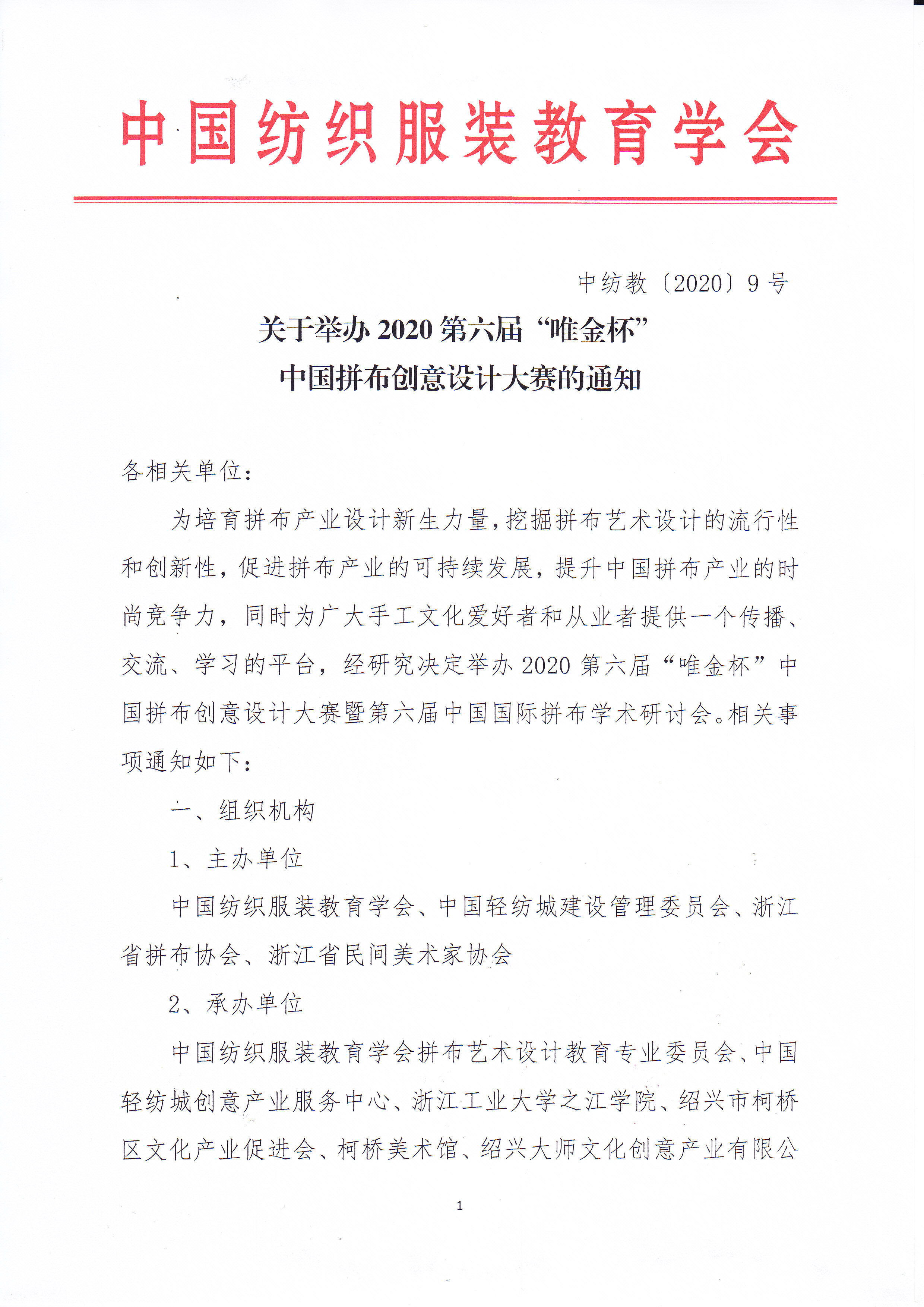 中国纺织服装教育学会

中纺教〔2020〕9号

关于举办2020第六届“唯金杯”
中国拼布创意设计大赛的通知

各相关单位：

为培育拼布产业设计新生力量，挖掘拼布艺术设计的流行性和创新性，促进拼布产业的可持续发展，提升中国拼布产业的时尚竞争力，同时为广大手工文化爱好者和从业者提供一个传播、交流、学习的平台，经研究决定举办2020第六届“唯金杯”中国拼布创意设计大赛暨第六届中国国际拼布学术研讨会。相关事项通知如下：

一、组织机构

1、主办单位

中国纺织服装教育学会、中国轻纺城建设管理委员会、浙江省拼布协会、浙江省民间美术家协会

2、承办单位

中国纺织服装教育学会拼布艺术设计教育专业委员会、中国轻纺城创意产业服务中心、浙江工业大学之江学院、绍兴市柯桥区文化产业促进会、柯桥美术馆、绍兴大师文化创意产业有限公

1